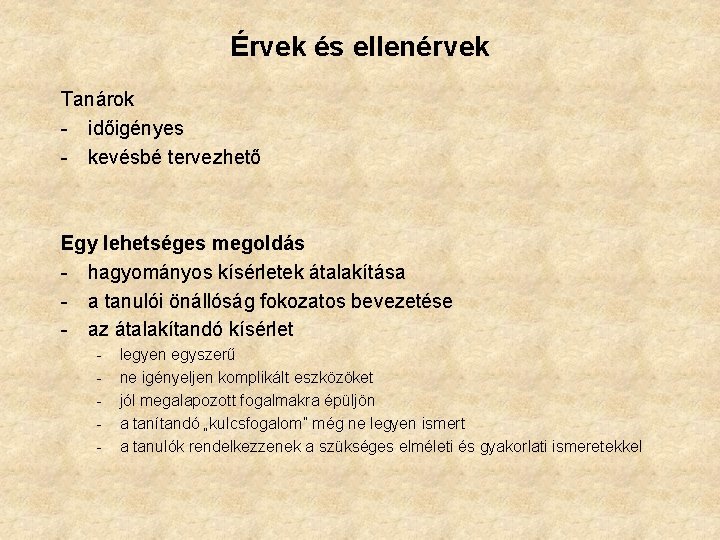 Érvek és ellenérvek

Tanárok
- időigényes
- kevésbé tervezhető

Egy lehetséges megoldás
- hagyományos kísérletek átalakítása
- a tanulói önállóság fokozatos bevezetése
- az átalakítandó kísérlet
- legyen egyszerű
- ne igényeljen komplikált eszközöket
- jól megalapozott fogalmakra épüljön
- a tanítandó „kulcsfogalom" még ne legyen ismert
- a tanulók rendelkezzenek a szükséges elméleti és gyakorlati ismeretekkel